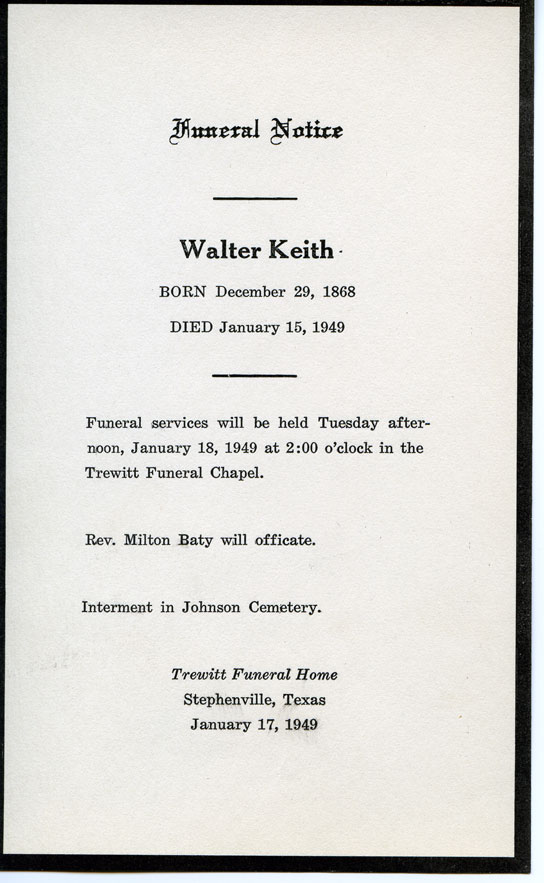 Funeral Notice

Walter Keith

BORN December 29, 1868

DIED January 15, 1949

Funeral services will be held Tuesday afternoon, January 18, 1949 at 2:00 o'clock in the Trewitt Funeral Chapel.

Rev. Milton Baty will officate.

Interment in Johnson Cemetery.

Trewitt Funeral Home
Stephenville, Texas
January 17, 1949